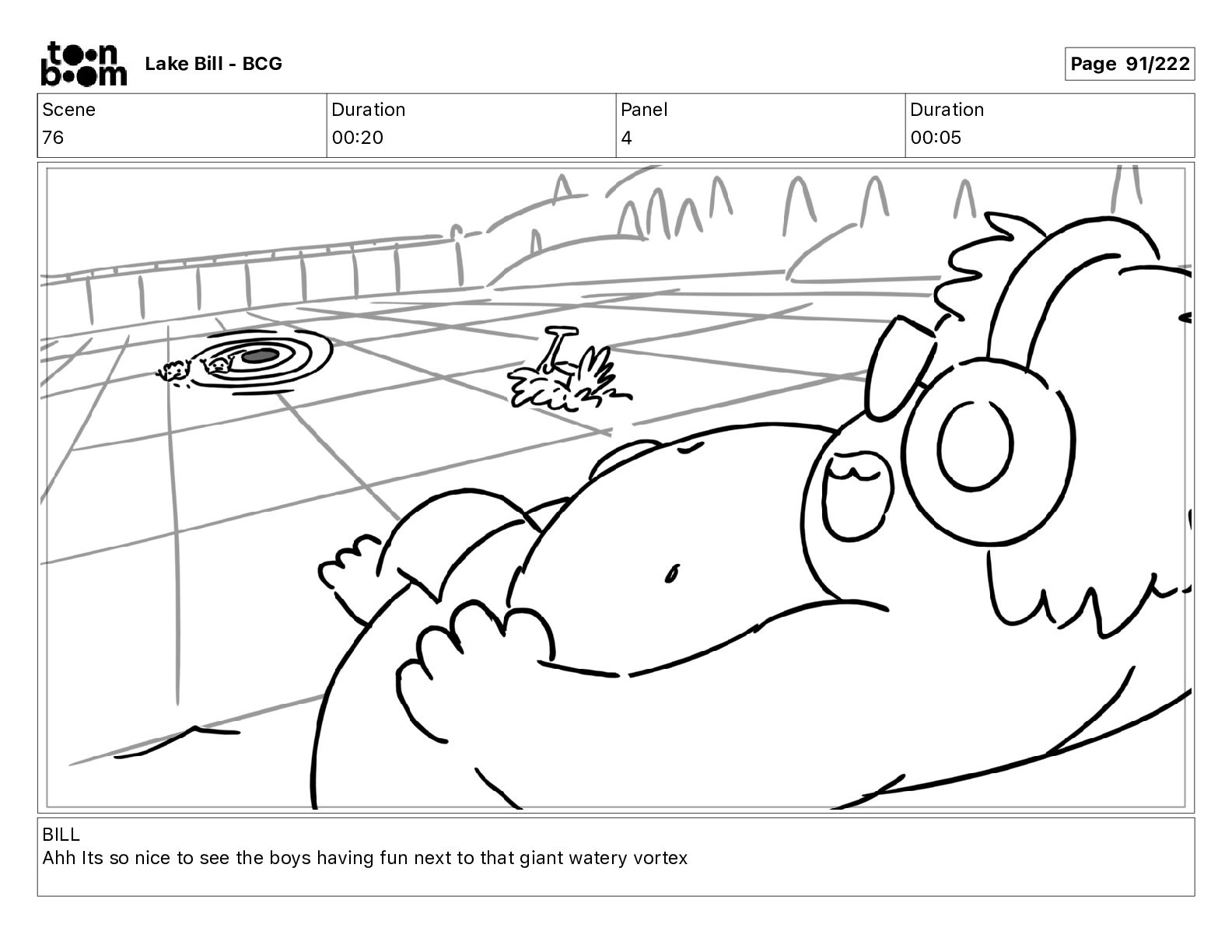 toon boom Lake Bill - BCG

Page 91/222

| Scene | Duration | Panel | Duration |
|---|---|---|---|
| 76 | 00:20 | 4 | 00:05 |

BILL
Ahh Its so nice to see the boys having fun next to that giant watery vortex